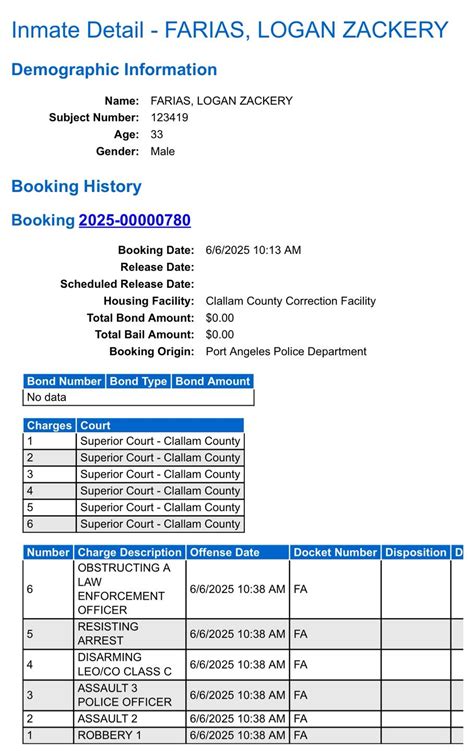 Inmate Detail - FARIAS, LOGAN ZACKERY

Demographic Information

Name: FARIAS, LOGAN ZACKERY
Subject Number: 123419
Age: 33
Gender: Male

Booking History

Booking 2025-00000780

Booking Date: 6/6/2025 10:13 AM
Release Date:
Scheduled Release Date:
Housing Facility: Clallam County Correction Facility
Total Bond Amount: $0.00
Total Bail Amount: $0.00
Booking Origin: Port Angeles Police Department

| Bond Number | Bond Type | Bond Amount |
|---|---|---|
| No data | | |

| Charges | Court |
|---|---|
| 1 | Superior Court - Clallam County |
| 2 | Superior Court - Clallam County |
| 3 | Superior Court - Clallam County |
| 4 | Superior Court - Clallam County |
| 5 | Superior Court - Clallam County |
| 6 | Superior Court - Clallam County |

| Number | Charge Description | Offense Date | Docket Number | Disposition | D |
|---|---|---|---|---|---|
| 6 | OBSTRUCTING A LAW ENFORCEMENT OFFICER | 6/6/2025 10:38 AM | FA | | |
| 5 | RESISTING ARREST | 6/6/2025 10:38 AM | FA | | |
| 4 | DISARMING LEO/CO CLASS C | 6/6/2025 10:38 AM | FA | | |
| 3 | ASSAULT 3 POLICE OFFICER | 6/6/2025 10:38 AM | FA | | |
| 2 | ASSAULT 2 | 6/6/2025 10:38 AM | FA | | |
| 1 | ROBBERY 1 | 6/6/2025 10:38 AM | FA | | |